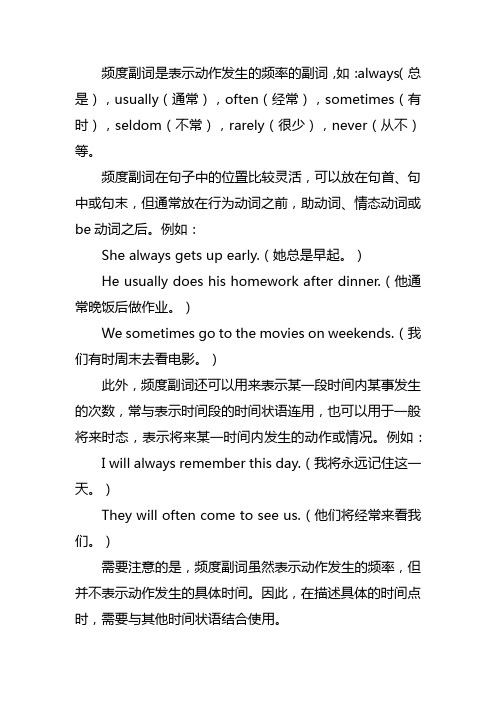 频度副词是表示动作发生的频率的副词，如：always（总是），usually（通常），often（经常），sometimes（有时），seldom（不常），rarely（很少），never（从不）等。

频度副词在句子中的位置比较灵活，可以放在句首、句中或句末，但通常放在行为动词之前，助动词、情态动词或be动词之后。例如：

She always gets up early.（她总是早起。）

He usually does his homework after dinner.（他通常晚饭后做作业。）

We sometimes go to the movies on weekends.（我们有时周末去看电影。）

此外，频度副词还可以用来表示某一段时间内某事发生的次数，常与表示时间段的时间状语连用，也可以用于一般将来时态，表示将来某一时间内发生的动作或情况。例如：

I will always remember this day.（我将永远记住这一天。）

They will often come to see us.（他们将经常来看我们。）

需要注意的是，频度副词虽然表示动作发生的频率，但并不表示动作发生的具体时间。因此，在描述具体的时间点时，需要与其他时间状语结合使用。